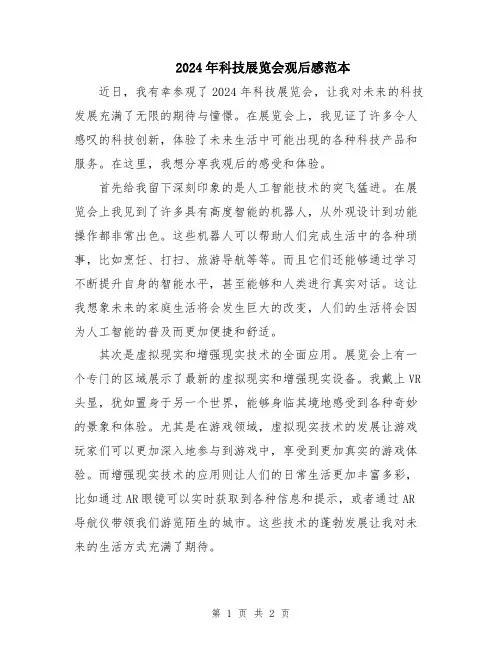 2024年科技展览会观后感范本

近日，我有幸参观了2024年科技展览会，让我对未来的科技发展充满了无限的期待与憧憬。在展览会上，我见证了许多令人感叹的科技创新，体验了未来生活中可能出现的各种科技产品和服务。在这里，我想分享我观后的感受和体验。

首先给我留下深刻印象的是人工智能技术的突飞猛进。在展览会上我见到了许多具有高度智能的机器人，从外观设计到功能操作都非常出色。这些机器人可以帮助人们完成生活中的各种琐事，比如烹饪、打扫、旅游导航等等。而且它们还能够通过学习不断提升自身的智能水平，甚至能够和人类进行真实对话。这让我想象未来的家庭生活将会发生巨大的改变，人们的生活将会因为人工智能的普及而更加便捷和舒适。

其次是虚拟现实和增强现实技术的全面应用。展览会上有一个专门的区域展示了最新的虚拟现实和增强现实设备。我戴上VR头显，犹如置身于另一个世界，能够身临其境地感受到各种奇妙的景象和体验。尤其是在游戏领域，虚拟现实技术的发展让游戏玩家们可以更加深入地参与到游戏中，享受到更加真实的游戏体验。而增强现实技术的应用则让人们的日常生活更加丰富多彩，比如通过AR眼镜可以实时获取到各种信息和提示，或者通过AR导航仪带领我们游览陌生的城市。这些技术的蓬勃发展让我对未来的生活方式充满了期待。

第 1 页 共 2 页